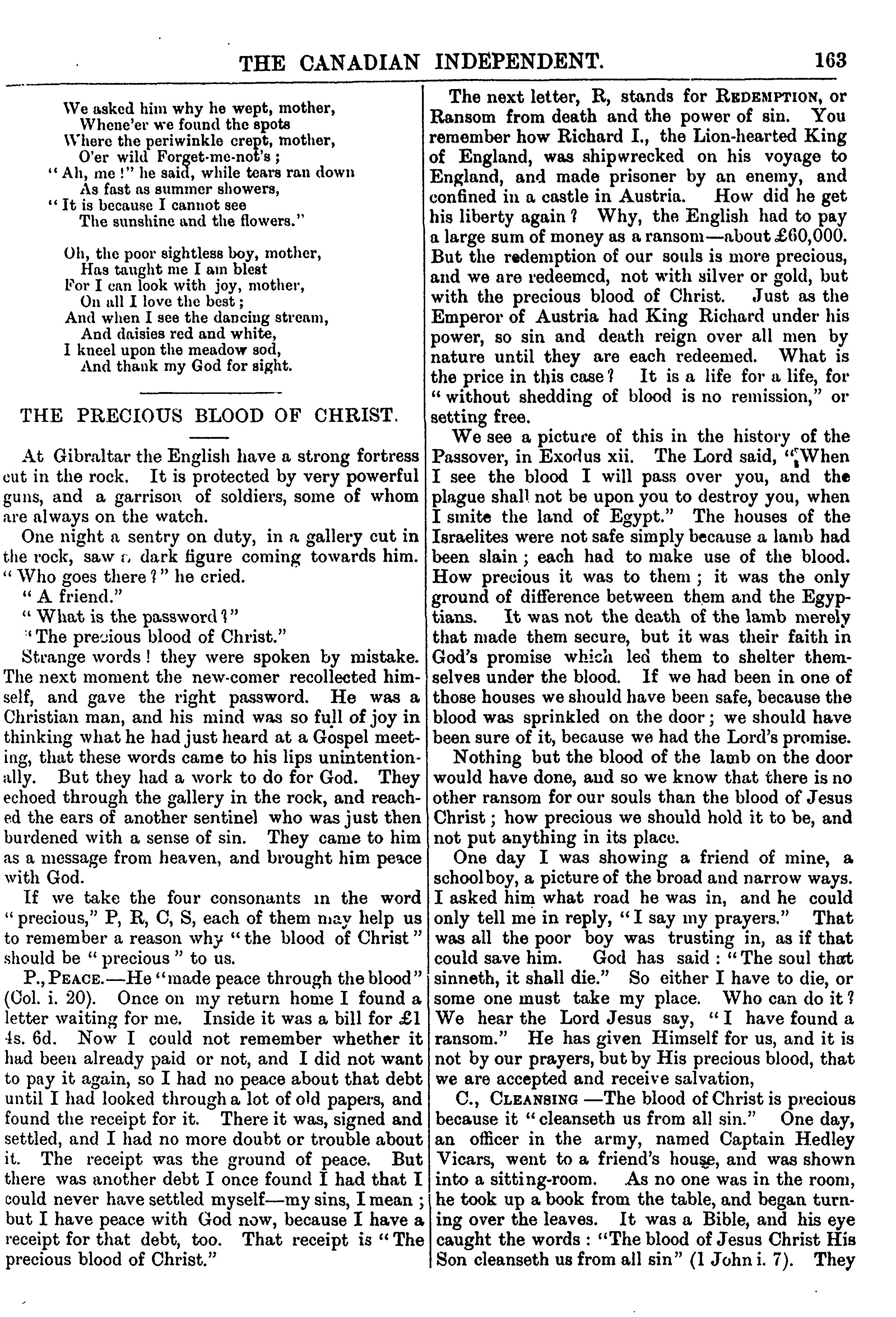 THE CANADIAN INDEPENDENT. 163

We asked him why he wept, mother,
Whene'er we found the spots
Where the periwinkle crept, mother,
O'er wild Forget-me-not's;
"Ah, me!" he said, while tears ran down
As fast as summer showers,
"It is because I cannot see
The sunshine and the flowers."

Oh, the poor sightless boy, mother,
Has taught me I am blest
For I can look with joy, mother,
On all I love the best;
And when I see the dancing stream,
And daisies red and white,
I kneel upon the meadow sod,
And thank my God for sight.

THE PRECIOUS BLOOD OF CHRIST.

At Gibraltar the English have a strong fortress cut in the rock. It is protected by very powerful guns, and a garrison of soldiers, some of whom are always on the watch.

One night a sentry on duty, in a gallery cut in the rock, saw a dark figure coming towards him. "Who goes there?" he cried.

"A friend."

"What is the password?"

"The precious blood of Christ."

Strange words! they were spoken by mistake. The next moment the new-comer recollected himself, and gave the right password. He was a Christian man, and his mind was so full of joy in thinking what he had just heard at a Gospel meeting, that these words came to his lips unintentionally. But they had a work to do for God. They echoed through the gallery in the rock, and reached the ears of another sentinel who was just then burdened with a sense of sin. They came to him as a message from heaven, and brought him peace with God.

If we take the four consonants in the word "precious," P, R, C, S, each of them may help us to remember a reason why "the blood of Christ" should be "precious" to us.

P., PEACE.—He "made peace through the blood" (Col. i. 20). Once on my return home I found a letter waiting for me. Inside it was a bill for £1 4s. 6d. Now I could not remember whether it had been already paid or not, and I did not want to pay it again, so I had no peace about that debt until I had looked through a lot of old papers, and found the receipt for it. There it was, signed and settled, and I had no more doubt or trouble about it. The receipt was the ground of peace. But there was another debt I once found I had that I could never have settled myself—my sins, I mean; but I have peace with God now, because I have a receipt for that debt, too. That receipt is "The precious blood of Christ."

The next letter, R, stands for REDEMPTION, or Ransom from death and the power of sin. You remember how Richard I., the Lion-hearted King of England, was shipwrecked on his voyage to England, and made prisoner by an enemy, and confined in a castle in Austria. How did he get his liberty again? Why, the English had to pay a large sum of money as a ransom—about £60,000. But the redemption of our souls is more precious, and we are redeemed, not with silver or gold, but with the precious blood of Christ. Just as the Emperor of Austria had King Richard under his power, so sin and death reign over all men by nature until they are each redeemed. What is the price in this case? It is a life for a life, for "without shedding of blood is no remission," or setting free.

We see a picture of this in the history of the Passover, in Exodus xii. The Lord said, "When I see the blood I will pass over you, and the plague shall not be upon you to destroy you, when I smite the land of Egypt." The houses of the Israelites were not safe simply because a lamb had been slain; each had to make use of the blood. How precious it was to them; it was the only ground of difference between them and the Egyptians. It was not the death of the lamb merely that made them secure, but it was their faith in God's promise which led them to shelter themselves under the blood. If we had been in one of those houses we should have been safe, because the blood was sprinkled on the door; we should have been sure of it, because we had the Lord's promise.

Nothing but the blood of the lamb on the door would have done, and so we know that there is no other ransom for our souls than the blood of Jesus Christ; how precious we should hold it to be, and not put anything in its place.

One day I was showing a friend of mine, a schoolboy, a picture of the broad and narrow ways. I asked him what road he was in, and he could only tell me in reply, "I say my prayers." That was all the poor boy was trusting in, as if that could save him. God has said: "The soul that sinneth, it shall die." So either I have to die, or some one must take my place. Who can do it? We hear the Lord Jesus say, "I have found a ransom." He has given Himself for us, and it is not by our prayers, but by His precious blood, that we are accepted and receive salvation,

C., CLEANSING —The blood of Christ is precious because it "cleanseth us from all sin." One day, an officer in the army, named Captain Hedley Vicars, went to a friend's house, and was shown into a sitting-room. As no one was in the room, he took up a book from the table, and began turning over the leaves. It was a Bible, and his eye caught the words: "The blood of Jesus Christ His Son cleanseth us from all sin" (1 John i. 7). They